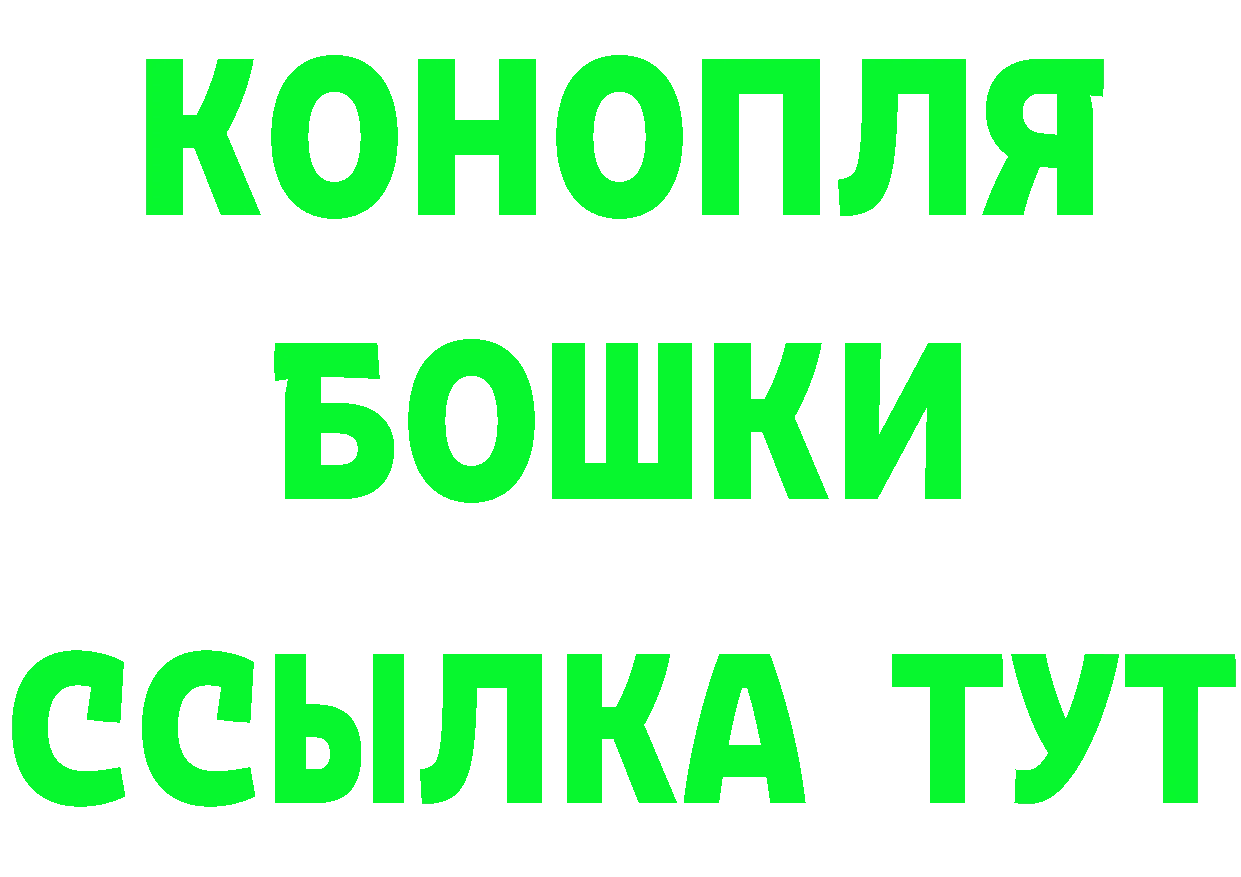 КОНОПЛЯ
БОШКИ
ССЫЛКА ТУТ